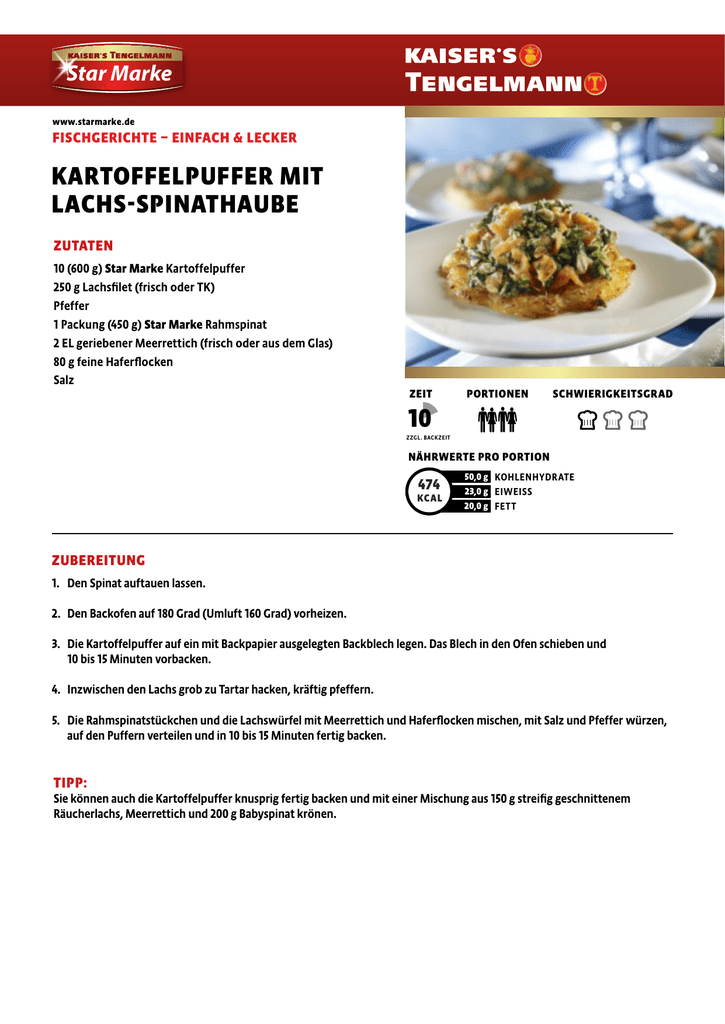 KAISER'S TENGELMANN
Star Marke

KAISER'S TENGELMANN

www.starmarke.de
FISCHGERICHTE – EINFACH & LECKER

KARTOFFELPUFFER MIT LACHS-SPINATHAUBE

ZUTATEN
10 (600 g) Star Marke Kartoffelpuffer
250 g Lachsfilet (frisch oder TK)
Pfeffer
1 Packung (450 g) Star Marke Rahmspinat
2 EL geriebener Meerrettich (frisch oder aus dem Glas)
80 g feine Haferflocken
Salz

ZEIT
10
ZZGL. BACKZEIT

PORTIONEN

SCHWIERIGKEITSGRAD

NÄHRWERTE PRO PORTION
474 KCAL
50,0 g KOHLENHYDRATE
23,0 g EIWEISS
20,0 g FETT

ZUBEREITUNG
1. Den Spinat auftauen lassen.

2. Den Backofen auf 180 Grad (Umluft 160 Grad) vorheizen.

3. Die Kartoffelpuffer auf ein mit Backpapier ausgelegten Backblech legen. Das Blech in den Ofen schieben und 10 bis 15 Minuten vorbacken.

4. Inzwischen den Lachs grob zu Tartar hacken, kräftig pfeffern.

5. Die Rahmspinatstückchen und die Lachswürfel mit Meerrettich und Haferflocken mischen, mit Salz und Pfeffer würzen, auf den Puffern verteilen und in 10 bis 15 Minuten fertig backen.

TIPP:
Sie können auch die Kartoffelpuffer knusprig fertig backen und mit einer Mischung aus 150 g streifig geschnittenem Räucherlachs, Meerrettich und 200 g Babyspinat krönen.